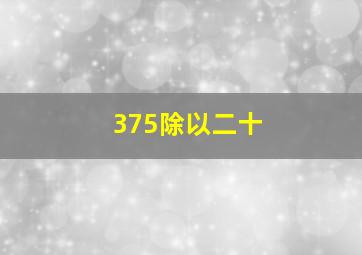 375除以二十